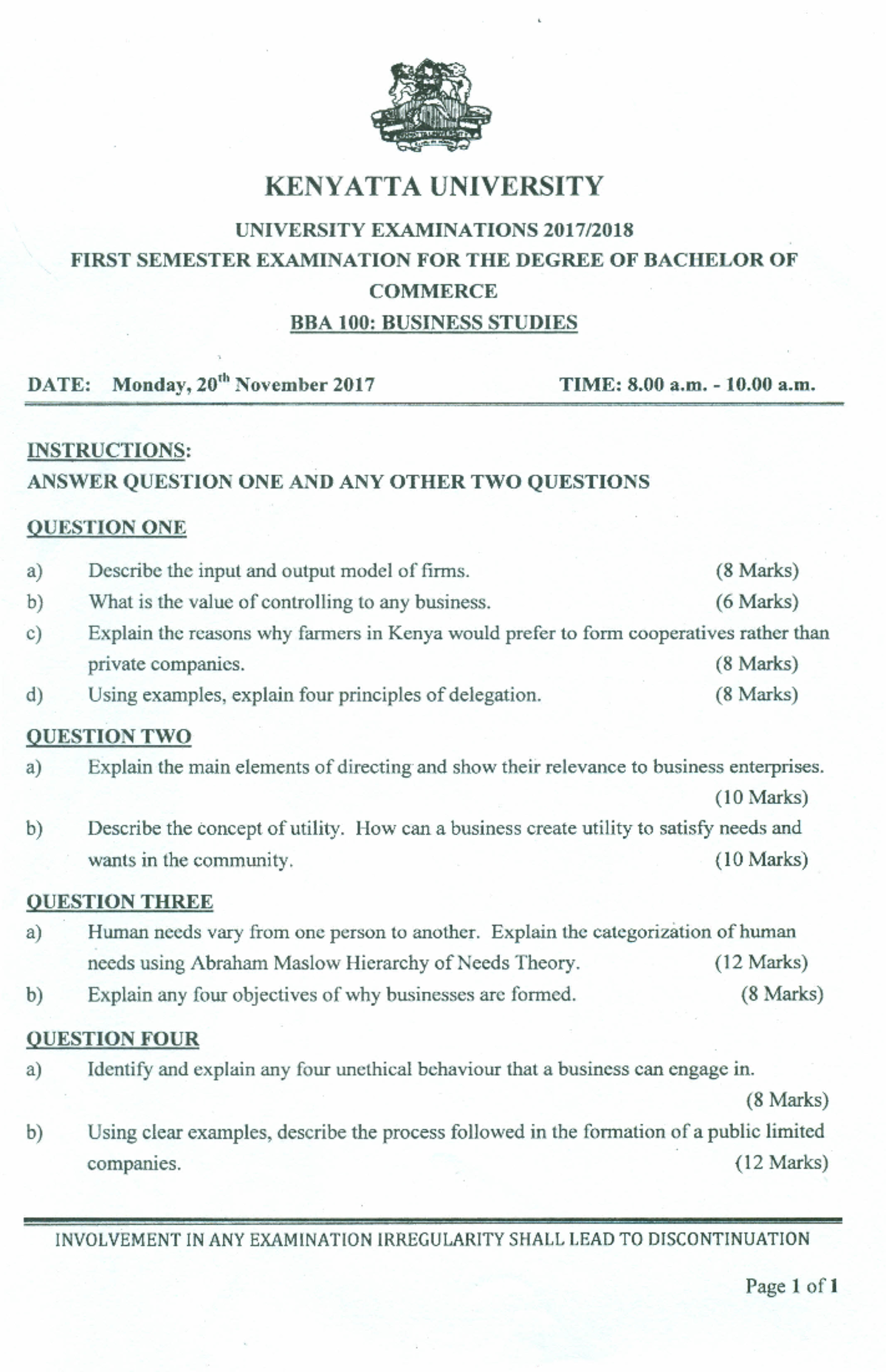 KENYATTA UNIVERSITY

UNIVERSITY EXAMINATIONS 2017/2018

FIRST SEMESTER EXAMINATION FOR THE DEGREE OF BACHELOR OF COMMERCE

BBA 100: BUSINESS STUDIES

DATE: Monday, 20$^{th}$ November 2017 TIME: 8.00 a.m. - 10.00 a.m.

INSTRUCTIONS:
ANSWER QUESTION ONE AND ANY OTHER TWO QUESTIONS

QUESTION ONE

a) Describe the input and output model of firms. (8 Marks)

b) What is the value of controlling to any business. (6 Marks)

c) Explain the reasons why farmers in Kenya would prefer to form cooperatives rather than private companies. (8 Marks)

d) Using examples, explain four principles of delegation. (8 Marks)

QUESTION TWO

a) Explain the main elements of directing and show their relevance to business enterprises. (10 Marks)

b) Describe the concept of utility. How can a business create utility to satisfy needs and wants in the community. (10 Marks)

QUESTION THREE

a) Human needs vary from one person to another. Explain the categorization of human needs using Abraham Maslow Hierarchy of Needs Theory. (12 Marks)

b) Explain any four objectives of why businesses are formed. (8 Marks)

QUESTION FOUR

a) Identify and explain any four unethical behaviour that a business can engage in. (8 Marks)

b) Using clear examples, describe the process followed in the formation of a public limited companies. (12 Marks)

INVOLVEMENT IN ANY EXAMINATION IRREGULARITY SHALL LEAD TO DISCONTINUATION

Page 1 of 1